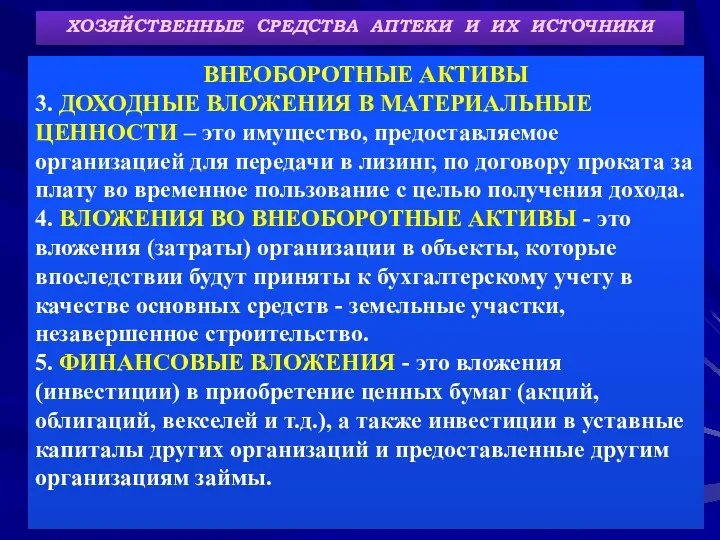 ХОЗЯЙСТВЕННЫЕ СРЕДСТВА АПТЕКИ И ИХ ИСТОЧНИКИ

ВНЕОБОРОТНЫЕ АКТИВЫ
3. ДОХОДНЫЕ ВЛОЖЕНИЯ В МАТЕРИАЛЬНЫЕ ЦЕННОСТИ – это имущество, предоставляемое организацией для передачи в лизинг, по договору проката за плату во временное пользование с целью получения дохода.
4. ВЛОЖЕНИЯ ВО ВНЕОБОРОТНЫЕ АКТИВЫ - это вложения (затраты) организации в объекты, которые впоследствии будут приняты к бухгалтерскому учету в качестве основных средств - земельные участки, незавершенное строительство.
5. ФИНАНСОВЫЕ ВЛОЖЕНИЯ - это вложения (инвестиции) в приобретение ценных бумаг (акций, облигаций, векселей и т.д.), а также инвестиции в уставные капиталы других организаций и предоставленные другим организациям займы.